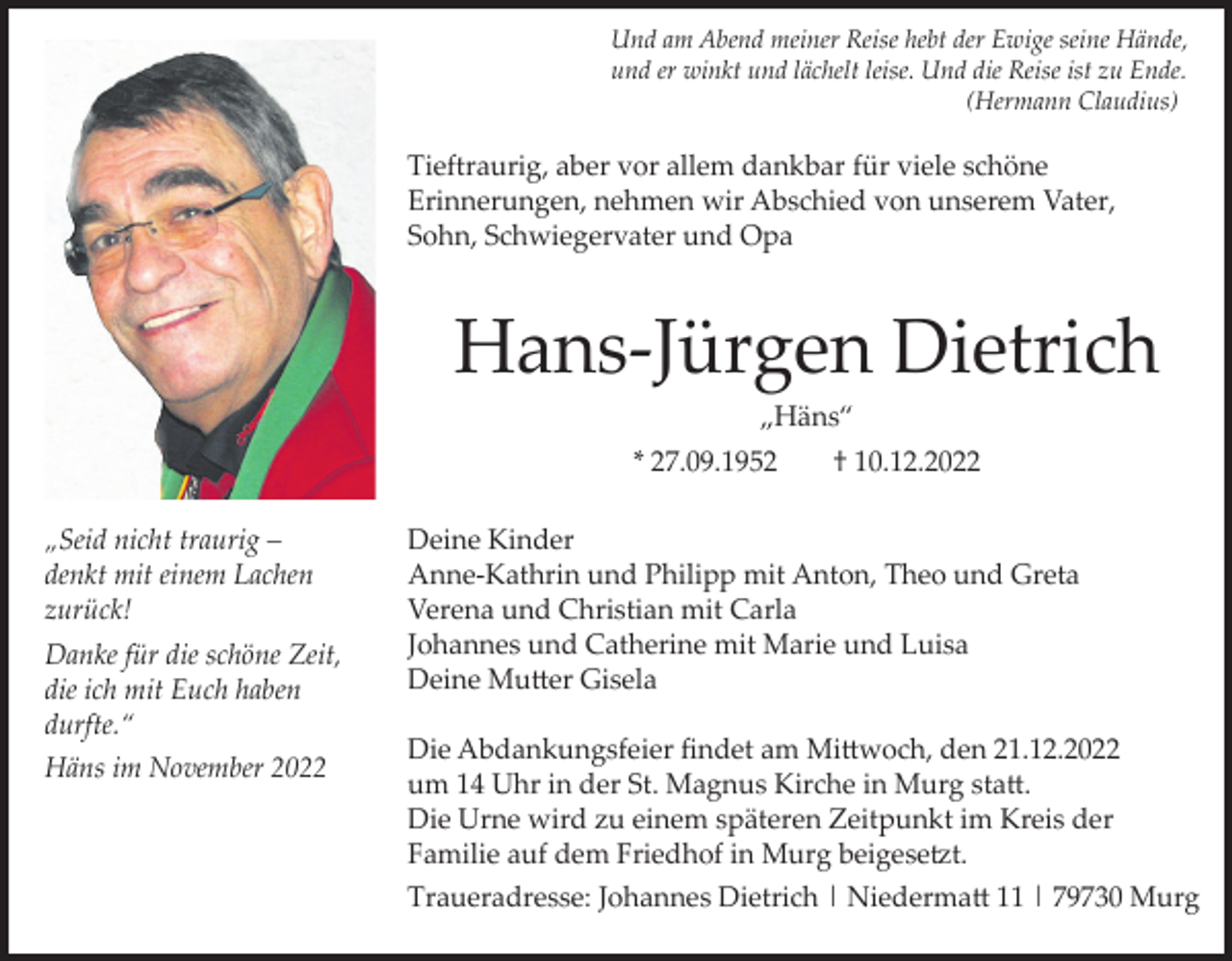 Und am Abend meiner Reise hebt der Ewige seine Hände,
und er winkt und lächelt leise. Und die Reise ist zu Ende.
(Hermann Claudius)

Tieftraurig, aber vor allem dankbar für viele schöne Erinnerungen, nehmen wir Abschied von unserem Vater, Sohn, Schwiegervater und Opa

Hans-Jürgen Dietrich

„Häns“

* 27.09.1952 † 10.12.2022

„Seid nicht traurig – denkt mit einem Lachen zurück!

Danke für die schöne Zeit, die ich mit Euch haben durfte.“

Häns im November 2022

Deine Kinder
Anne-Kathrin und Philipp mit Anton, Theo und Greta
Verena und Christian mit Carla
Johannes und Catherine mit Marie und Luisa
Deine Mutter Gisela

Die Abdankungsfeier findet am Mittwoch, den 21.12.2022 um 14 Uhr in der St. Magnus Kirche in Murg statt.
Die Urne wird zu einem späteren Zeitpunkt im Kreis der Familie auf dem Friedhof in Murg beigesetzt.

Traueradresse: Johannes Dietrich | Niedermatt 11 | 79730 Murg